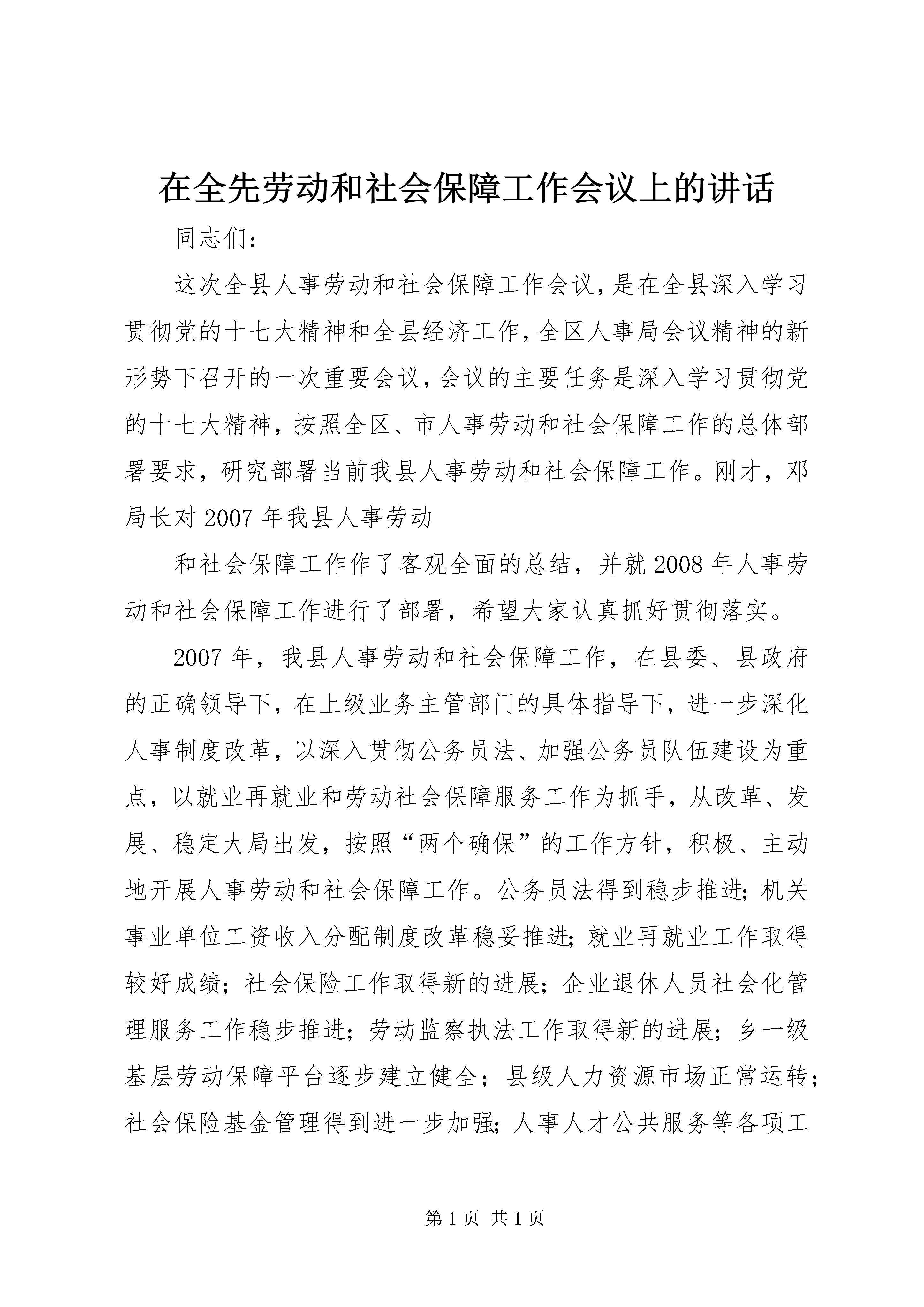 在全先劳动和社会保障工作会议上的讲话

同志们：

这次全县人事劳动和社会保障工作会议，是在全县深入学习贯彻党的十七大精神和全县经济工作，全区人事局会议精神的新形势下召开的一次重要会议，会议的主要任务是深入学习贯彻党的十七大精神，按照全区、市人事劳动和社会保障工作的总体部署要求，研究部署当前我县人事劳动和社会保障工作。刚才，邓局长对2007年我县人事劳动

和社会保障工作作了客观全面的总结，并就2008年人事劳动和社会保障工作进行了部署，希望大家认真抓好贯彻落实。

2007年，我县人事劳动和社会保障工作，在县委、县政府的正确领导下，在上级业务主管部门的具体指导下，进一步深化人事制度改革，以深入贯彻公务员法、加强公务员队伍建设为重点，以就业再就业和劳动社会保障服务工作为抓手，从改革、发展、稳定大局出发，按照“两个确保”的工作方针，积极、主动地开展人事劳动和社会保障工作。公务员法得到稳步推进；机关事业单位工资收入分配制度改革稳妥推进；就业再就业工作取得较好成绩；社会保险工作取得新的进展；企业退休人员社会化管理服务工作稳步推进；劳动监察执法工作取得新的进展；乡一级基层劳动保障平台逐步建立健全；县级人力资源市场正常运转；社会保险基金管理得到进一步加强；人事人才公共服务等各项工

第1页 共1页